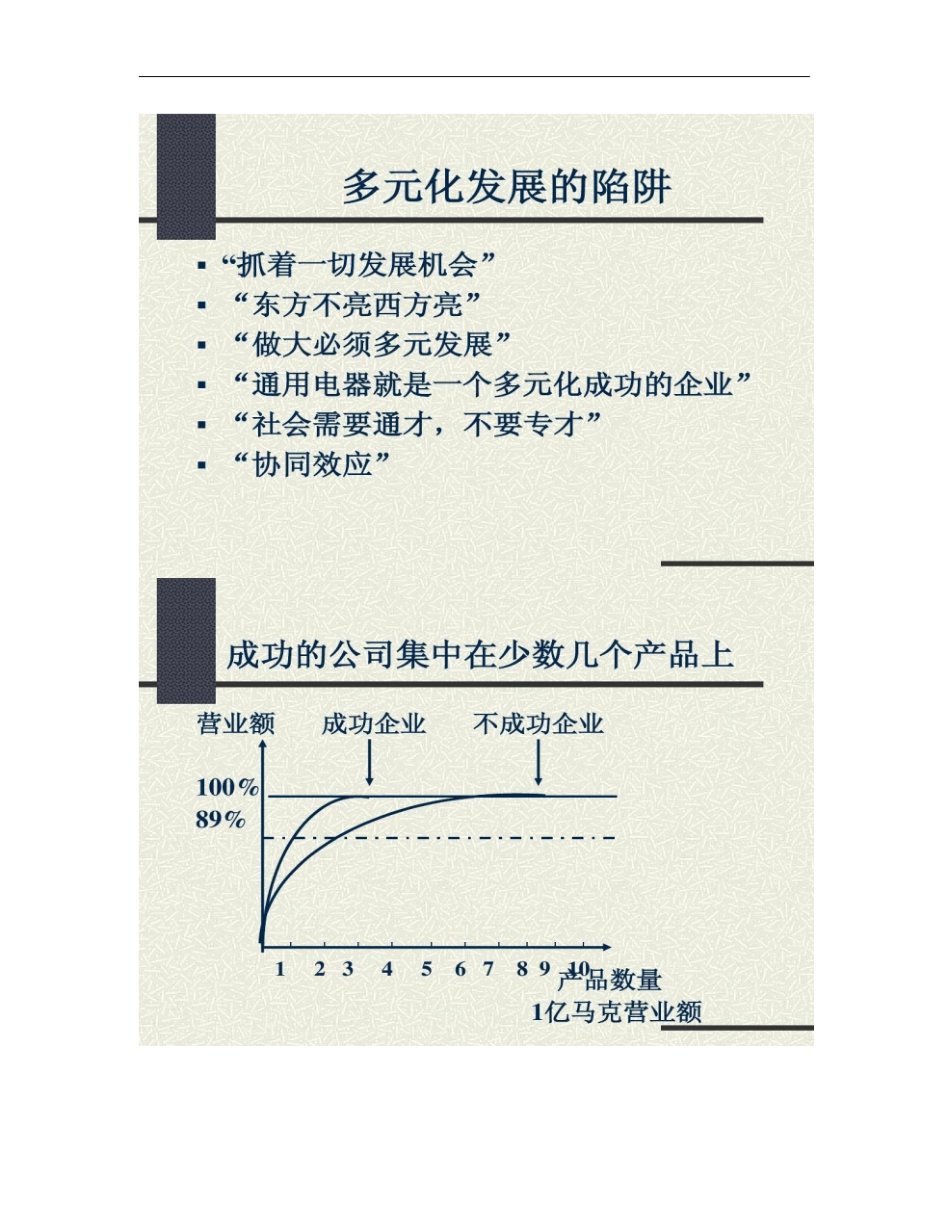 多元化发展的陷阱

▪ “抓着一切发展机会”
▪ “东方不亮西方亮”
▪ “做大必须多元发展”
▪ “通用电器就是一个多元化成功的企业”
▪ “社会需要通才，不要专才”
▪ “协同效应”

成功的公司集中在少数几个产品上

营业额　成功企业　不成功企业

100%
89%

1 2 3 4 5 6 7 8 9 10

产品数量
1亿马克营业额